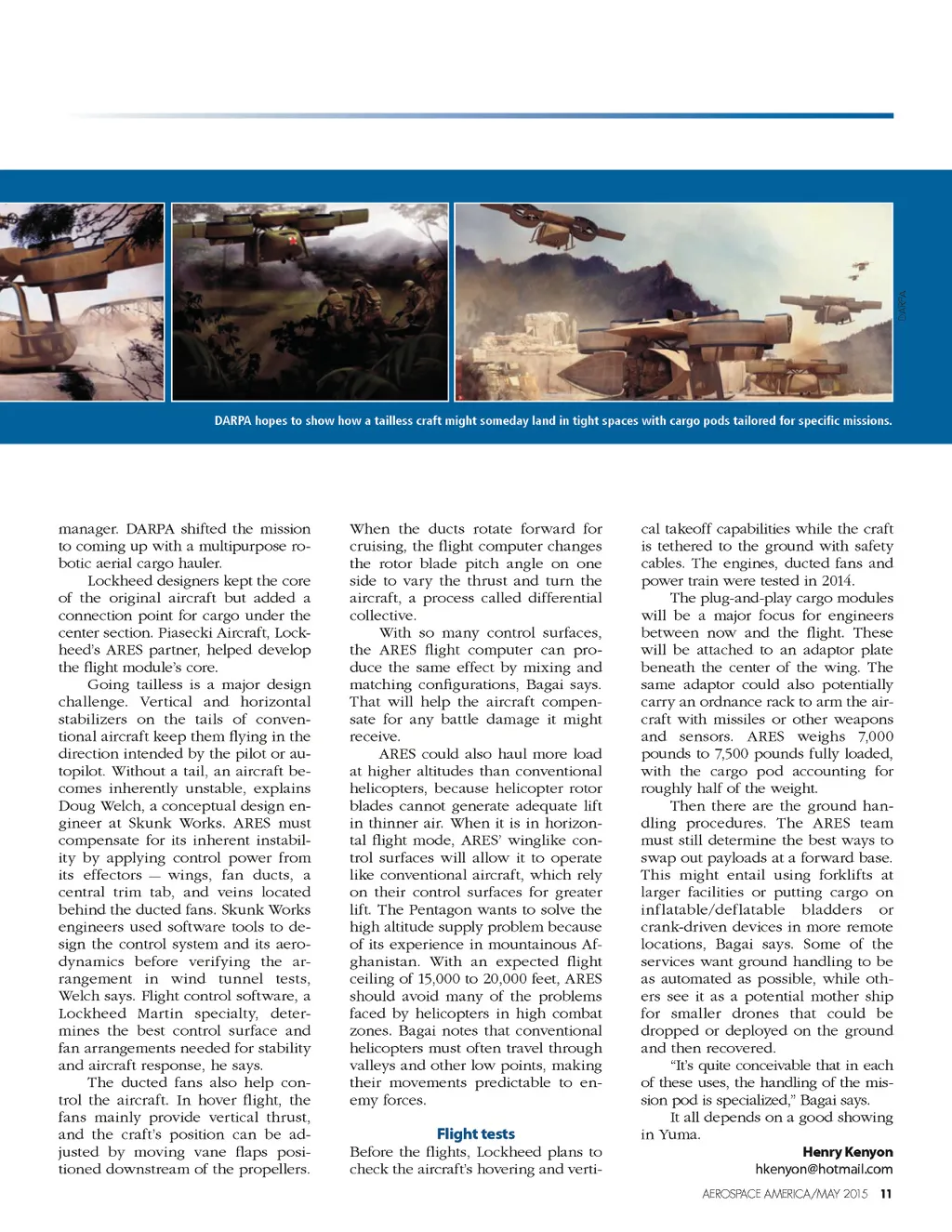 DARPA

DARPA hopes to show how a tailless craft might someday land in tight spaces with cargo pods tailored for specific missions.

manager. DARPA shifted the mission to coming up with a multipurpose robotic aerial cargo hauler.

Lockheed designers kept the core of the original aircraft but added a connection point for cargo under the center section. Piasecki Aircraft, Lockheed's ARES partner, helped develop the flight module's core.

Going tailless is a major design challenge. Vertical and horizontal stabilizers on the tails of conventional aircraft keep them flying in the direction intended by the pilot or autopilot. Without a tail, an aircraft becomes inherently unstable, explains Doug Welch, a conceptual design engineer at Skunk Works. ARES must compensate for its inherent instability by applying control power from its effectors — wings, fan ducts, a central trim tab, and veins located behind the ducted fans. Skunk Works engineers used software tools to design the control system and its aerodynamics before verifying the arrangement in wind tunnel tests, Welch says. Flight control software, a Lockheed Martin specialty, determines the best control surface and fan arrangements needed for stability and aircraft response, he says.

The ducted fans also help control the aircraft. In hover flight, the fans mainly provide vertical thrust, and the craft's position can be adjusted by moving vane flaps positioned downstream of the propellers. When the ducts rotate forward for cruising, the flight computer changes the rotor blade pitch angle on one side to vary the thrust and turn the aircraft, a process called differential collective.

With so many control surfaces, the ARES flight computer can produce the same effect by mixing and matching configurations, Bagai says. That will help the aircraft compensate for any battle damage it might receive.

ARES could also haul more load at higher altitudes than conventional helicopters, because helicopter rotor blades cannot generate adequate lift in thinner air. When it is in horizontal flight mode, ARES' winglike control surfaces will allow it to operate like conventional aircraft, which rely on their control surfaces for greater lift. The Pentagon wants to solve the high altitude supply problem because of its experience in mountainous Afghanistan. With an expected flight ceiling of 15,000 to 20,000 feet, ARES should avoid many of the problems faced by helicopters in high combat zones. Bagai notes that conventional helicopters must often travel through valleys and other low points, making their movements predictable to enemy forces.

Flight tests

Before the flights, Lockheed plans to check the aircraft's hovering and vertical takeoff capabilities while the craft is tethered to the ground with safety cables. The engines, ducted fans and power train were tested in 2014.

The plug-and-play cargo modules will be a major focus for engineers between now and the flight. These will be attached to an adaptor plate beneath the center of the wing. The same adaptor could also potentially carry an ordnance rack to arm the aircraft with missiles or other weapons and sensors. ARES weighs 7,000 pounds to 7,500 pounds fully loaded, with the cargo pod accounting for roughly half of the weight.

Then there are the ground handling procedures. The ARES team must still determine the best ways to swap out payloads at a forward base. This might entail using forklifts at larger facilities or putting cargo on inflatable/deflatable bladders or crank-driven devices in more remote locations, Bagai says. Some of the services want ground handling to be as automated as possible, while others see it as a potential mother ship for smaller drones that could be dropped or deployed on the ground and then recovered.

"It's quite conceivable that in each of these uses, the handling of the mission pod is specialized," Bagai says.

It all depends on a good showing in Yuma.

Henry Kenyon
hkenyon@hotmail.com

AEROSPACE AMERICA/MAY 2015 11